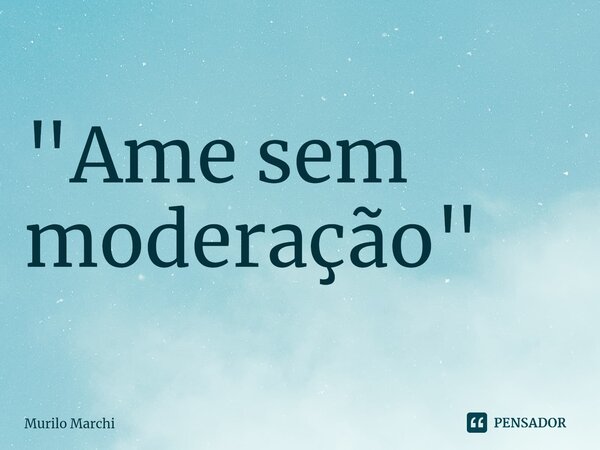 "Ame sem moderação"

Murilo Marchi

PENSADOR